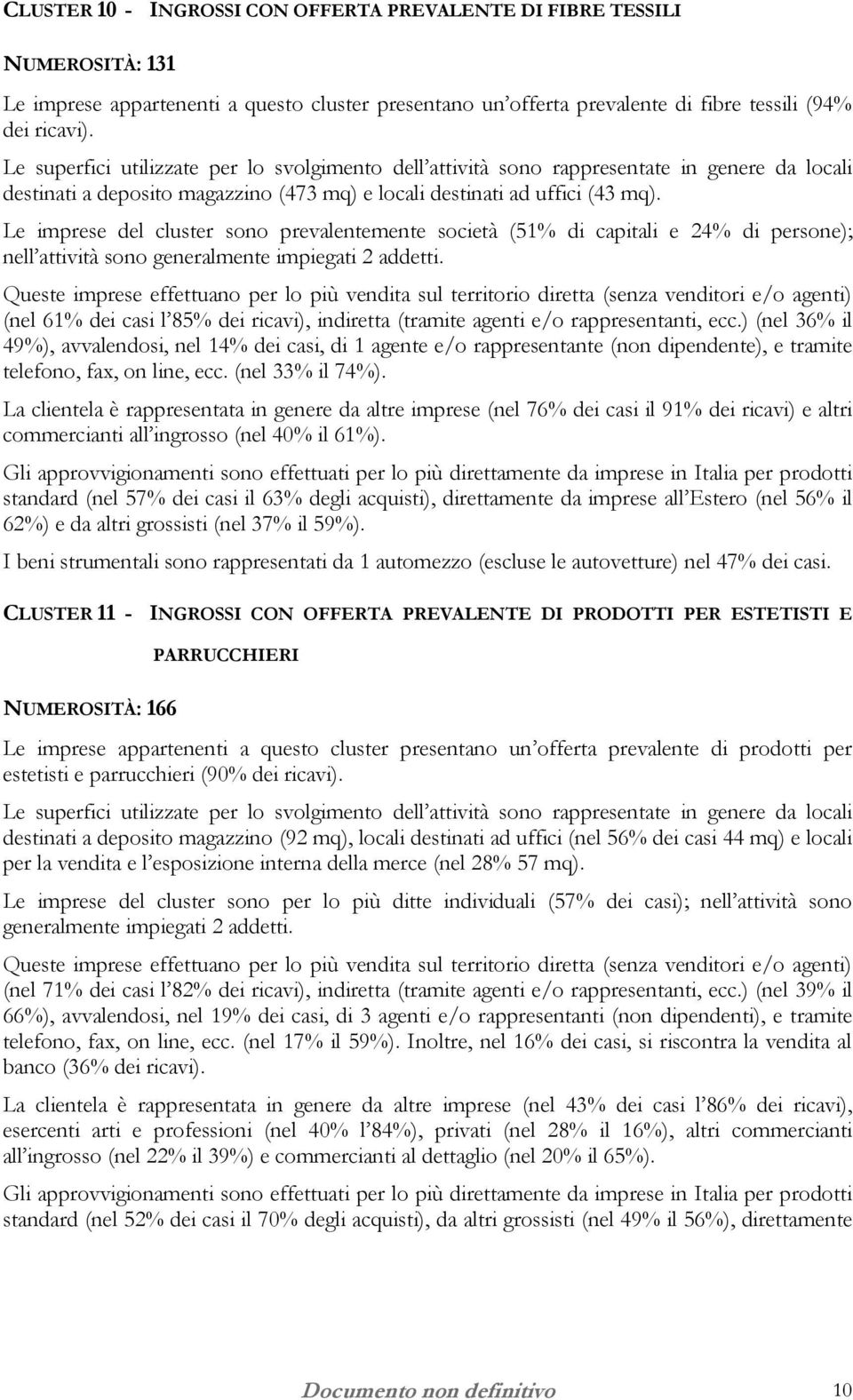 CLUSTER 10 - INGROSSI CON OFFERTA PREVALENTE DI FIBRE TESSILI

NUMEROSITÀ: 131

Le imprese appartenenti a questo cluster presentano un'offerta prevalente di fibre tessili (94% dei ricavi).

Le superfici utilizzate per lo svolgimento dell'attività sono rappresentate in genere da locali destinati a deposito magazzino (473 mq) e locali destinati ad uffici (43 mq).

Le imprese del cluster sono prevalentemente società (51% di capitali e 24% di persone); nell'attività sono generalmente impiegati 2 addetti.

Queste imprese effettuano per lo più vendita sul territorio diretta (senza venditori e/o agenti) (nel 61% dei casi l'85% dei ricavi), indiretta (tramite agenti e/o rappresentanti, ecc.) (nel 36% il 49%), avvalendosi, nel 14% dei casi, di 1 agente e/o rappresentante (non dipendente), e tramite telefono, fax, on line, ecc. (nel 33% il 74%).

La clientela è rappresentata in genere da altre imprese (nel 76% dei casi il 91% dei ricavi) e altri commercianti all'ingrosso (nel 40% il 61%).

Gli approvvigionamenti sono effettuati per lo più direttamente da imprese in Italia per prodotti standard (nel 57% dei casi il 63% degli acquisti), direttamente da imprese all'Estero (nel 56% il 62%) e da altri grossisti (nel 37% il 59%).

I beni strumentali sono rappresentati da 1 automezzo (escluse le autovetture) nel 47% dei casi.

CLUSTER 11 - INGROSSI CON OFFERTA PREVALENTE DI PRODOTTI PER ESTETISTI E PARRUCCHIERI

NUMEROSITÀ: 166

Le imprese appartenenti a questo cluster presentano un'offerta prevalente di prodotti per estetisti e parrucchieri (90% dei ricavi).

Le superfici utilizzate per lo svolgimento dell'attività sono rappresentate in genere da locali destinati a deposito magazzino (92 mq), locali destinati ad uffici (nel 56% dei casi 44 mq) e locali per la vendita e l'esposizione interna della merce (nel 28% 57 mq).

Le imprese del cluster sono per lo più ditte individuali (57% dei casi); nell'attività sono generalmente impiegati 2 addetti.

Queste imprese effettuano per lo più vendita sul territorio diretta (senza venditori e/o agenti) (nel 71% dei casi l'82% dei ricavi), indiretta (tramite agenti e/o rappresentanti, ecc.) (nel 39% il 66%), avvalendosi, nel 19% dei casi, di 3 agenti e/o rappresentanti (non dipendenti), e tramite telefono, fax, on line, ecc. (nel 17% il 59%). Inoltre, nel 16% dei casi, si riscontra la vendita al banco (36% dei ricavi).

La clientela è rappresentata in genere da altre imprese (nel 43% dei casi l'86% dei ricavi), esercenti arti e professioni (nel 40% l'84%), privati (nel 28% il 16%), altri commercianti all'ingrosso (nel 22% il 39%) e commercianti al dettaglio (nel 20% il 65%).

Gli approvvigionamenti sono effettuati per lo più direttamente da imprese in Italia per prodotti standard (nel 52% dei casi il 70% degli acquisti), da altri grossisti (nel 49% il 56%), direttamente

Documento non definitivo 10